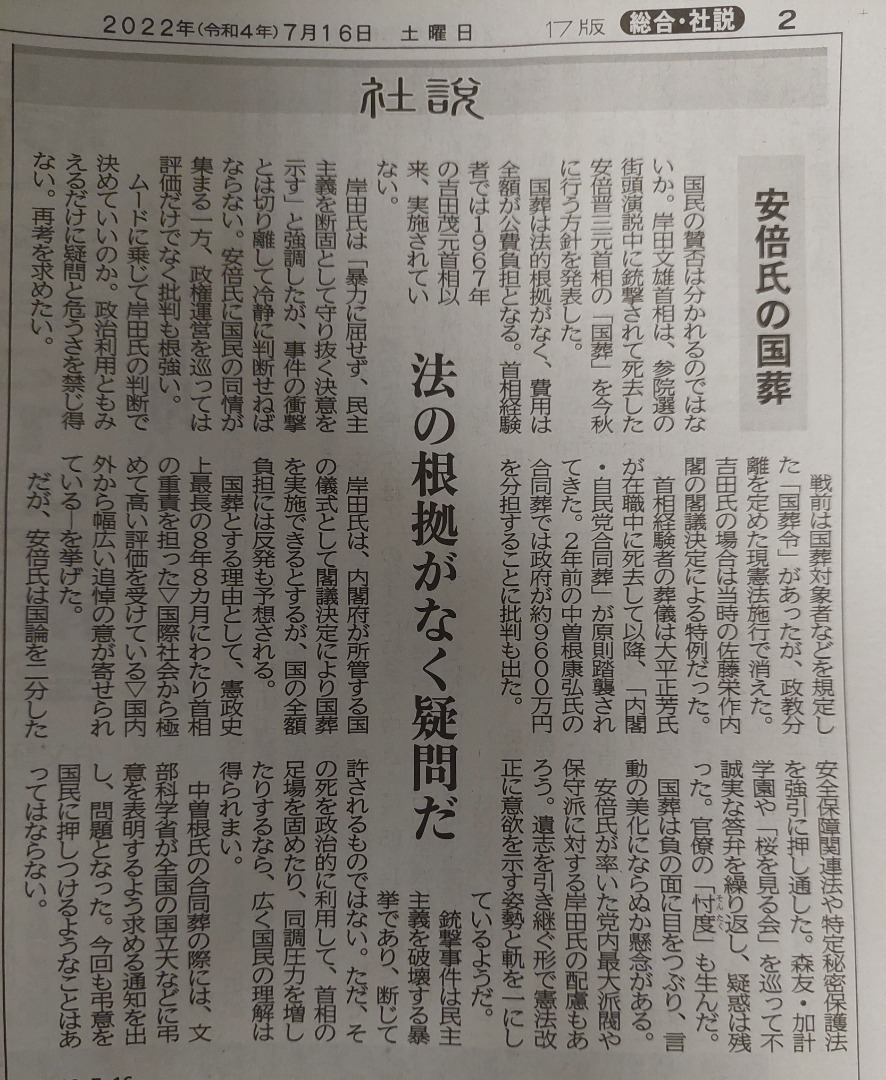 2022年(令和4年)7月16日 土曜日 17版 総合・社説 2

社説

安倍氏の国葬

法の根拠がなく疑問だ

国民の賛否は分かれるのではないか。岸田文雄首相は、参院選の街頭演説中に銃撃されて死去した安倍晋三元首相の「国葬」を今秋に行う方針を発表した。

国葬は法的根拠がなく、費用は全額が公費負担となる。首相経験者では1967年の吉田茂元首相以来、実施されていない。

岸田氏は「暴力に屈せず、民主主義を断固として守り抜く決意を示す」と強調したが、事件の衝撃とは切り離して冷静に判断せねばならない。安倍氏に国民の同情が集まる一方、政権運営を巡っては評価だけでなく批判も根強い。

ムードに乗じて岸田氏の判断で決めていいのか。政治利用ともみえるだけに疑問と危うさを禁じ得ない。再考を求めたい。

戦前は国葬対象者などを規定した「国葬令」があったが、政教分離を定めた現憲法施行で消えた。吉田氏の場合は当時の佐藤栄作内閣の閣議決定による特例だった。

首相経験者の葬儀は大平正芳氏が在職中に死去して以降、「内閣・自民党合同葬」が原則踏襲されてきた。2年前の中曽根康弘氏の合同葬では政府が約9600万円を分担することに批判も出た。

岸田氏は、内閣府が所管する国の儀式として閣議決定により国葬を実施できるとするが、国の全額負担には反発も予想される。

国葬とする理由として、憲政史上最長の8年8カ月にわたり首相の重責を担った▽国際社会から極めて高い評価を受けている▽国内外から幅広い追悼の意が寄せられている―を挙げた。

だが、安倍氏は国論を二分した安全保障関連法や特定秘密保護法を強引に押し通した。森友・加計学園や「桜を見る会」を巡って不誠実な答弁を繰り返し、疑惑は残った。官僚の「忖度」も生んだ。

国葬は負の面に目をつぶり、言動の美化にならぬか懸念がある。

安倍氏が率いた党内最大派閥や保守派に対する岸田氏の配慮もあろう。遺志を引き継ぐ形で憲法改正に意欲を示す姿勢と軌を一にしているようだ。

銃撃事件は民主主義を破壊する暴挙であり、断じて許されるものではない。ただ、その死を政治的に利用して、首相の足場を固めたり、同調圧力を増したりするなら、広く国民の理解は得られまい。

中曽根氏の合同葬の際には、文部科学省が全国の国立大などに弔意を表明するよう求める通知を出し、問題となった。今回も弔意を国民に押しつけるようなことはあってはならない。